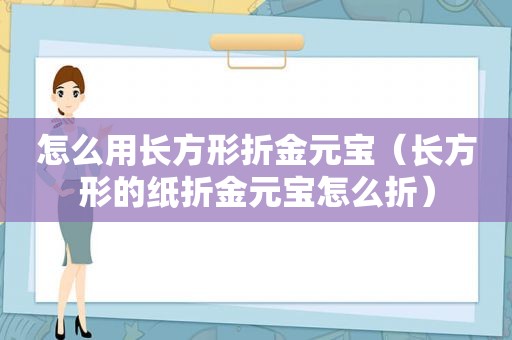 怎么用长方形折金元宝（长方形的纸折金元宝怎么折）